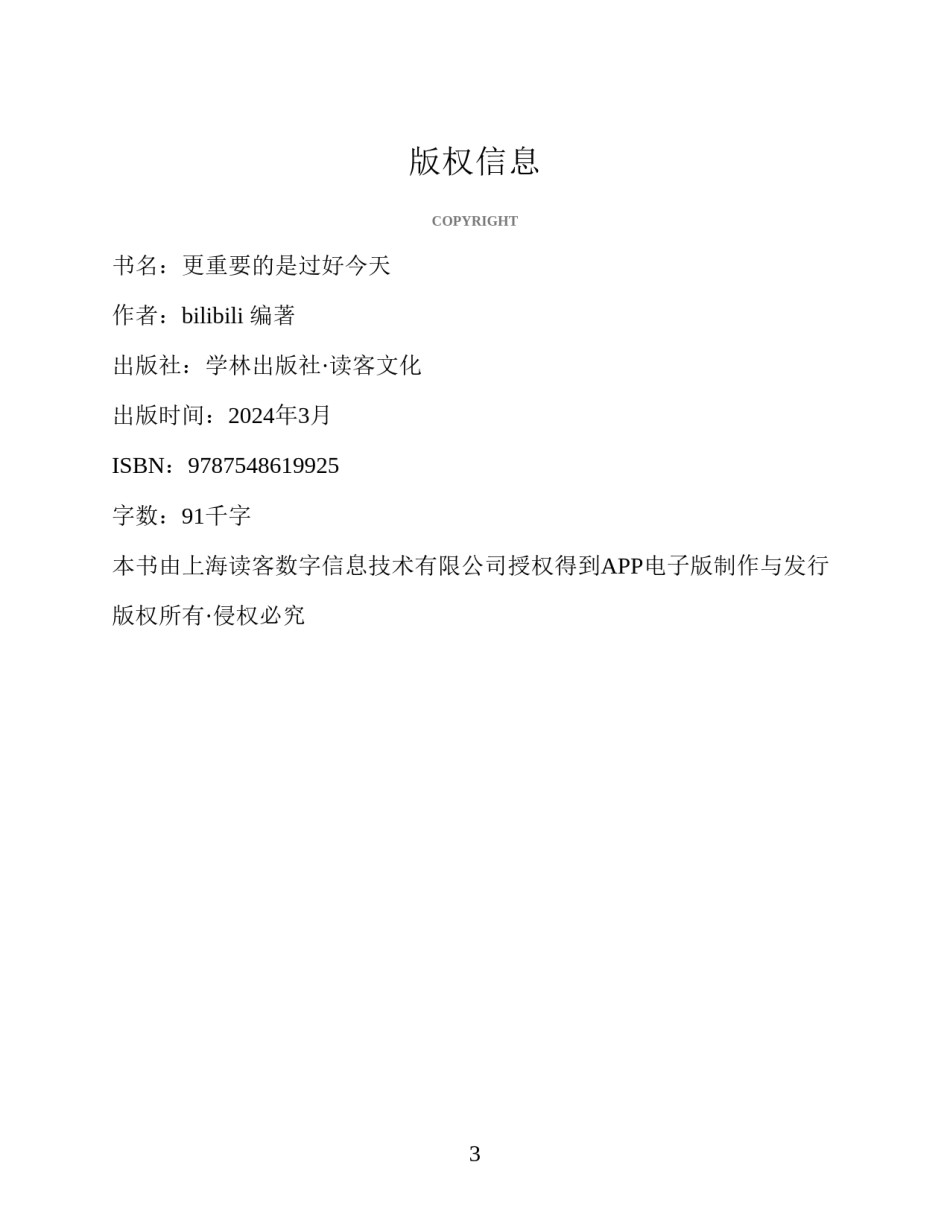 版权信息

COPYRIGHT

书名：更重要的是过好今天

作者：bilibili 编著

出版社：学林出版社·读客文化

出版时间：2024年3月

ISBN：9787548619925

字数：91千字

本书由上海读客数字信息技术有限公司授权得到APP电子版制作与发行

版权所有·侵权必究

3